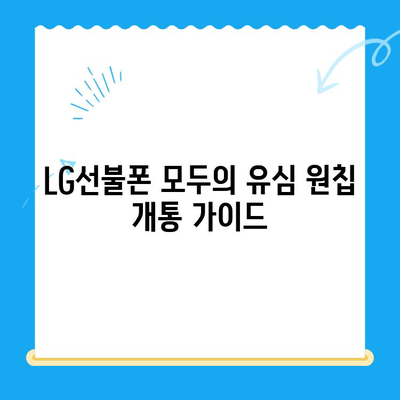 LG선불폰 모두의 유심 원칩 개통 가이드